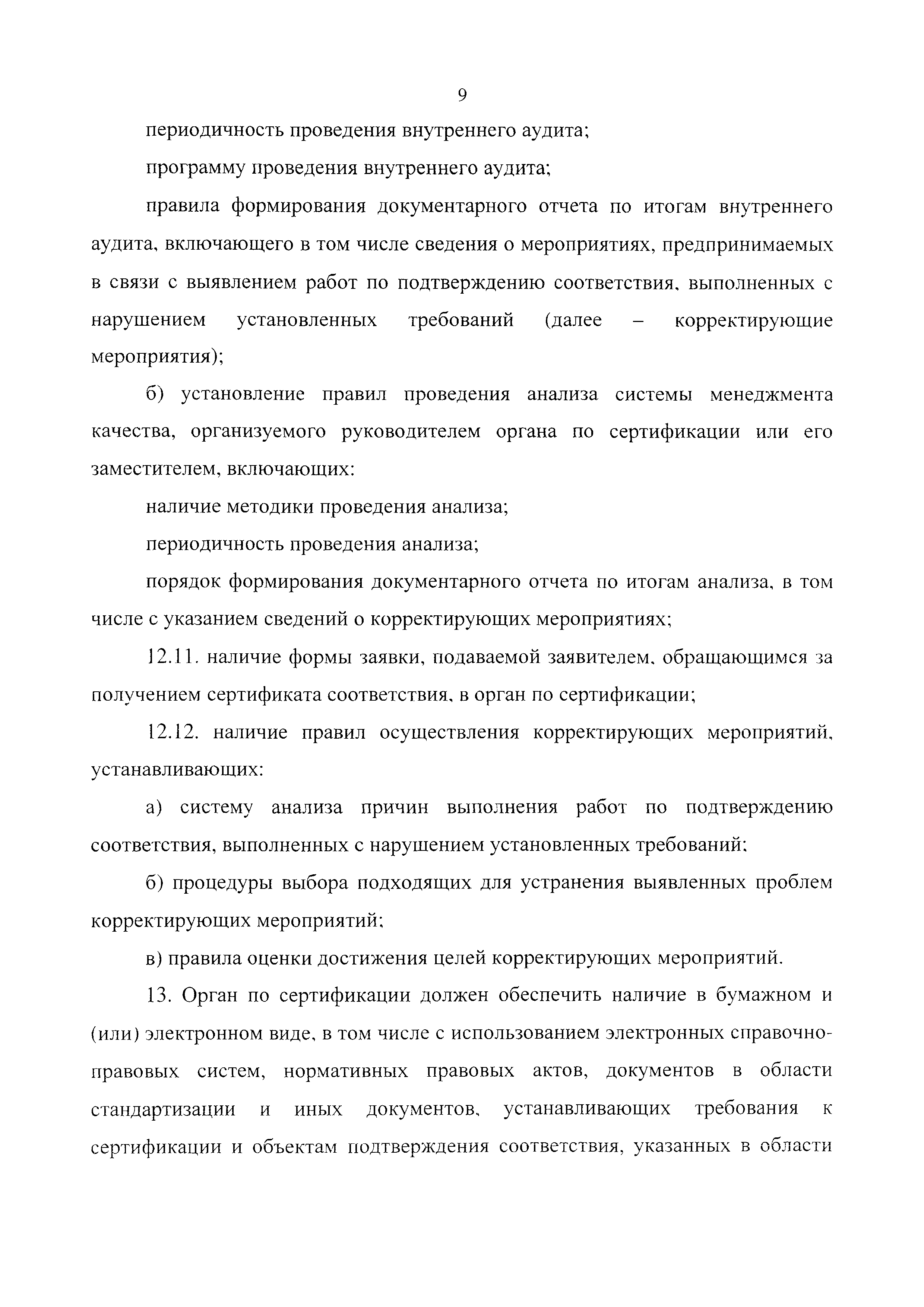 9

периодичность проведения внутреннего аудита;

программу проведения внутреннего аудита;

правила формирования документарного отчета по итогам внутреннего аудита, включающего в том числе сведения о мероприятиях, предпринимаемых в связи с выявлением работ по подтверждению соответствия, выполненных с нарушением установленных требований (далее – корректирующие мероприятия);

б) установление правил проведения анализа системы менеджмента качества, организуемого руководителем органа по сертификации или его заместителем, включающих:

наличие методики проведения анализа;

периодичность проведения анализа;

порядок формирования документарного отчета по итогам анализа, в том числе с указанием сведений о корректирующих мероприятиях;

12.11. наличие формы заявки, подаваемой заявителем, обращающимся за получением сертификата соответствия, в орган по сертификации;

12.12. наличие правил осуществления корректирующих мероприятий, устанавливающих:

а) систему анализа причин выполнения работ по подтверждению соответствия, выполненных с нарушением установленных требований;

б) процедуры выбора подходящих для устранения выявленных проблем корректирующих мероприятий;

в) правила оценки достижения целей корректирующих мероприятий.

13. Орган по сертификации должен обеспечить наличие в бумажном и (или) электронном виде, в том числе с использованием электронных справочно-правовых систем, нормативных правовых актов, документов в области стандартизации и иных документов, устанавливающих требования к сертификации и объектам подтверждения соответствия, указанных в области